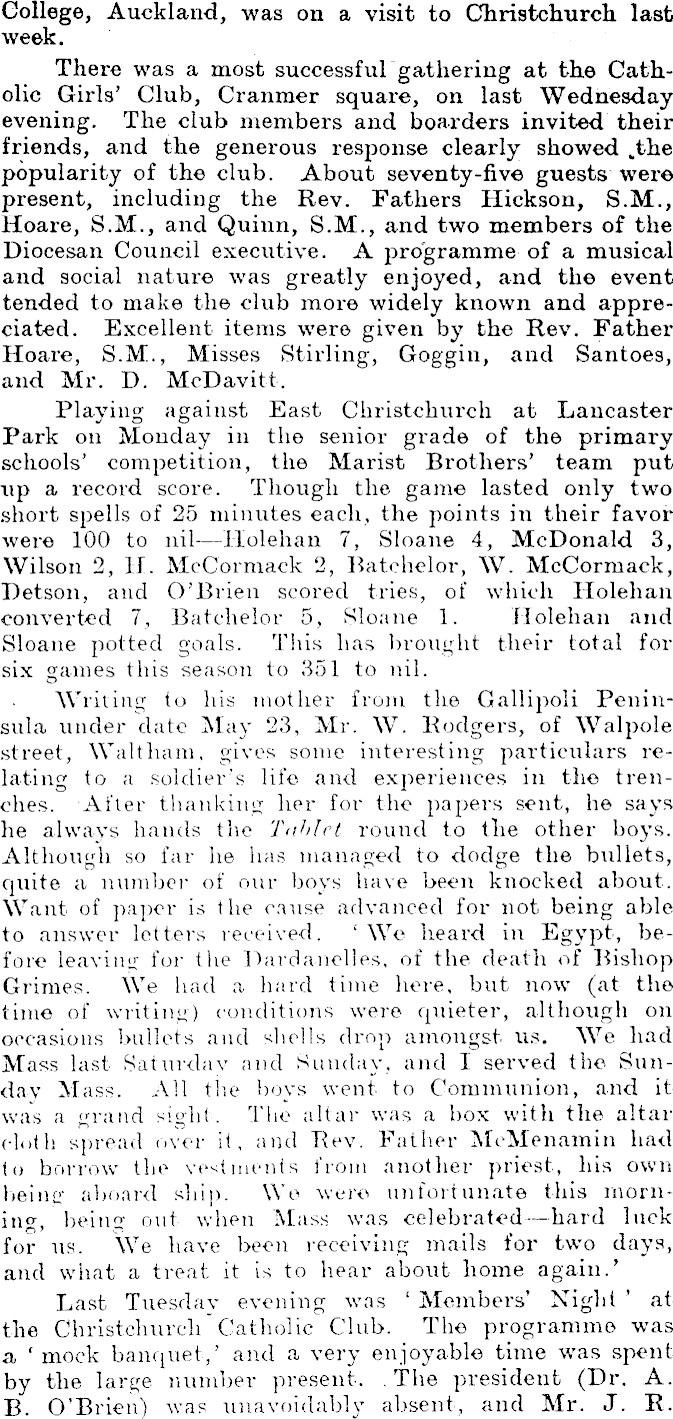 College, Auckland, was on a visit to Christchurch last week.

There was a most successful gathering at the Catholic Girls' Club, Cranmer square, on last Wednesday evening. The club members and boarders invited their friends, and the generous response clearly showed the popularity of the club. About seventy-five guests were present, including the Rev. Fathers Hickson, S.M., Hoare, S.M., and Quinn, S.M., and two members of the Diocesan Council executive. A programme of a musical and social nature was greatly enjoyed, and the event tended to make the club more widely known and appreciated. Excellent items were given by the Rev. Father Hoare, S.M., Misses Stirling, Goggin, and Santoes, and Mr. D. McDavitt.

Playing against East Christchurch at Lancaster Park on Monday in the senior grade of the primary schools' competition, the Marist Brothers' team put up a record score. Though the game lasted only two short spells of 25 minutes each, the points in their favor were 100 to nil—Holehan 7, Sloane 4, McDonald 3, Wilson 2, H. McCormack 2, Batchelor, W. McCormack, Detson, and O'Brien scored tries, of which Holehan converted 7, Batchelor 5, Sloane 1. Holehan and Sloane potted goals. This has brought their total for six games this season to 351 to nil.

Writing to his mother from the Gallipoli Peninsula under date May 23, Mr. W. Rodgers, of Walpole street, Waltham, gives some interesting particulars relating to a soldier's life and experiences in the trenches. After thanking her for the papers sent, he says he always hands the Tablet round to the other boys. Although so far he has managed to dodge the bullets, quite a number of our boys have been knocked about. Want of paper is the cause advanced for not being able to answer letters received. 'We heard in Egypt, before leaving for the Dardanelles, of the death of Bishop Grimes. We had a hard time here, but now (at the time of writing) conditions were quieter, although on occasions bullets and shells drop amongst us. We had Mass last Saturday and Sunday, and I served the Sunday Mass. All the boys went to Communion, and it was a grand sight. The altar was a box with the altar cloth spread over it, and Rev. Father McMenamin had to borrow the vestments from another priest, his own being aboard ship. We were unfortunate this morning, being out when Mass was celebrated—hard luck for us. We have been receiving mails for two days, and what a treat it is to hear about home again.'

Last Tuesday evening was 'Members' Night' at the Christchurch Catholic Club. The programme was a 'mock banquet,' and a very enjoyable time was spent by the large number present. The president (Dr. A. B. O'Brien) was unavoidably absent, and Mr. J. R.